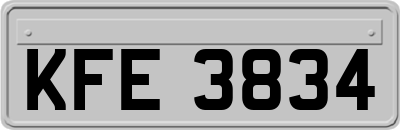 KFE 3834